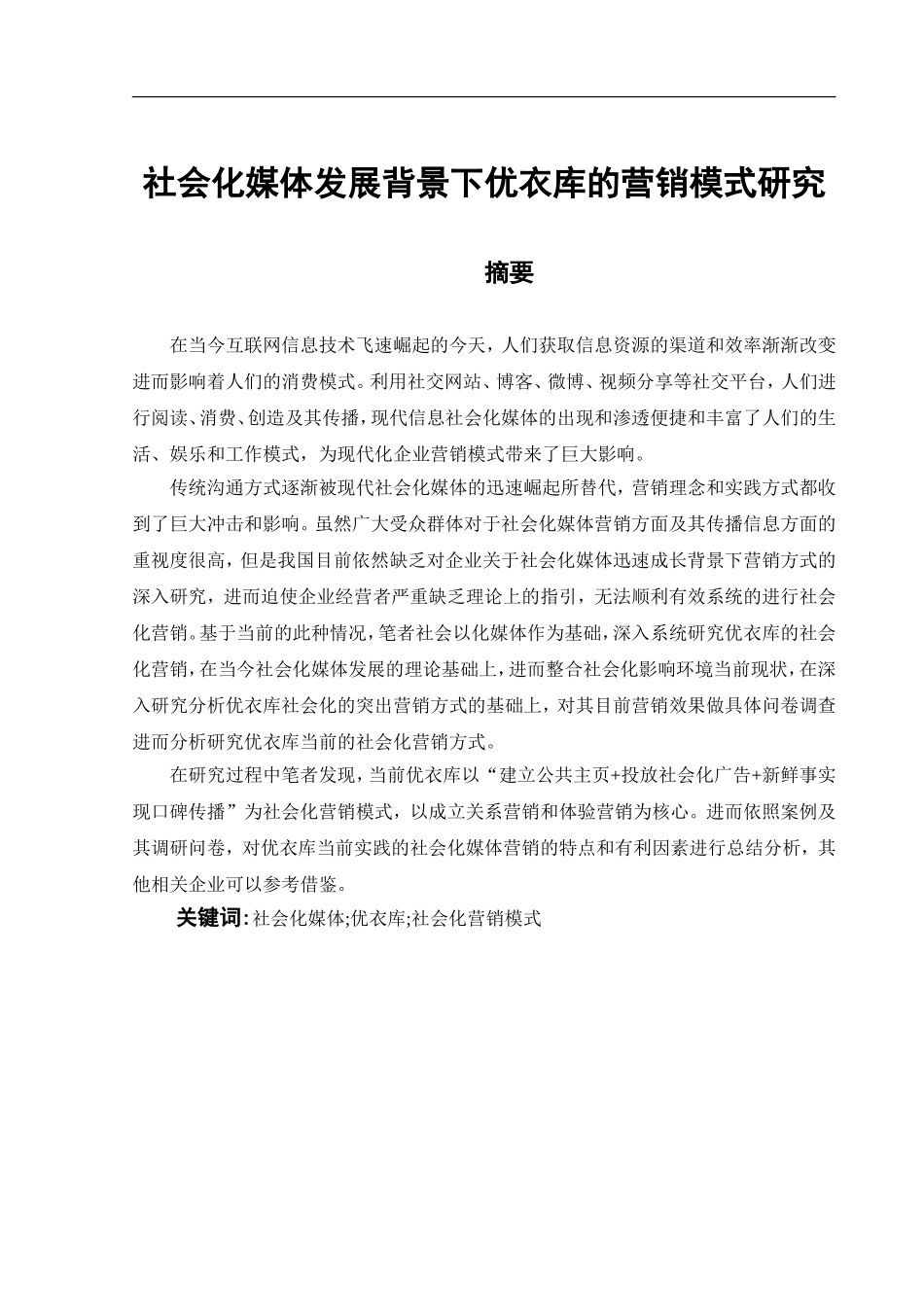 社会化媒体发展背景下优衣库的营销模式研究

摘要

在当今互联网信息技术飞速崛起的今天，人们获取信息资源的渠道和效率渐渐改变进而影响着人们的消费模式。利用社交网站、博客、微博、视频分享等社交平台，人们进行阅读、消费、创造及其传播，现代信息社会化媒体的出现和渗透便捷和丰富了人们的生活、娱乐和工作模式，为现代化企业营销模式带来了巨大影响。

传统沟通方式逐渐被现代社会化媒体的迅速崛起所替代，营销理念和实践方式都收到了巨大冲击和影响。虽然广大受众群体对于社会化媒体营销方面及其传播信息方面的重视度很高，但是我国目前依然缺乏对企业关于社会化媒体迅速成长背景下营销方式的深入研究，进而迫使企业经营者严重缺乏理论上的指引，无法顺利有效系统的进行社会化营销。基于当前的此种情况，笔者社会以化媒体作为基础，深入系统研究优衣库的社会化营销，在当今社会化媒体发展的理论基础上，进而整合社会化影响环境当前现状，在深入研究分析优衣库社会化的突出营销方式的基础上，对其目前营销效果做具体问卷调查进而分析研究优衣库当前的社会化营销方式。

在研究过程中笔者发现，当前优衣库以“建立公共主页+投放社会化广告+新鲜事实现口碑传播”为社会化营销模式，以成立关系营销和体验营销为核心。进而依照案例及其调研问卷，对优衣库当前实践的社会化媒体营销的特点和有利因素进行总结分析，其他相关企业可以参考借鉴。

关键词：社会化媒体;优衣库;社会化营销模式